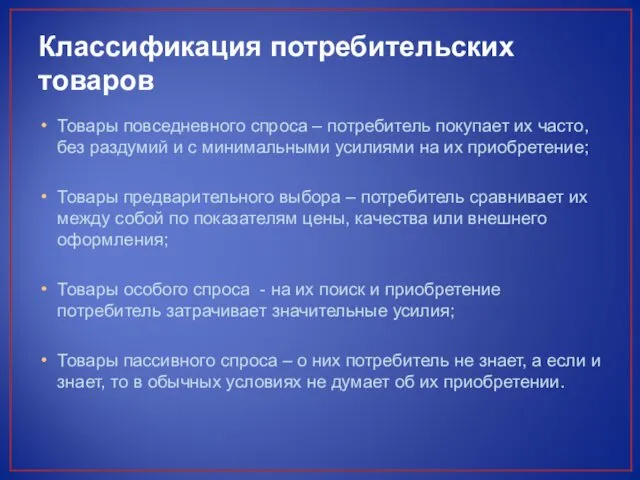 Классификация потребительских товаров

• Товары повседневного спроса – потребитель покупает их часто, без раздумий и с минимальными усилиями на их приобретение;

• Товары предварительного выбора – потребитель сравнивает их между собой по показателям цены, качества или внешнего оформления;

• Товары особого спроса - на их поиск и приобретение потребитель затрачивает значительные усилия;

• Товары пассивного спроса – о них потребитель не знает, а если и знает, то в обычных условиях не думает об их приобретении.